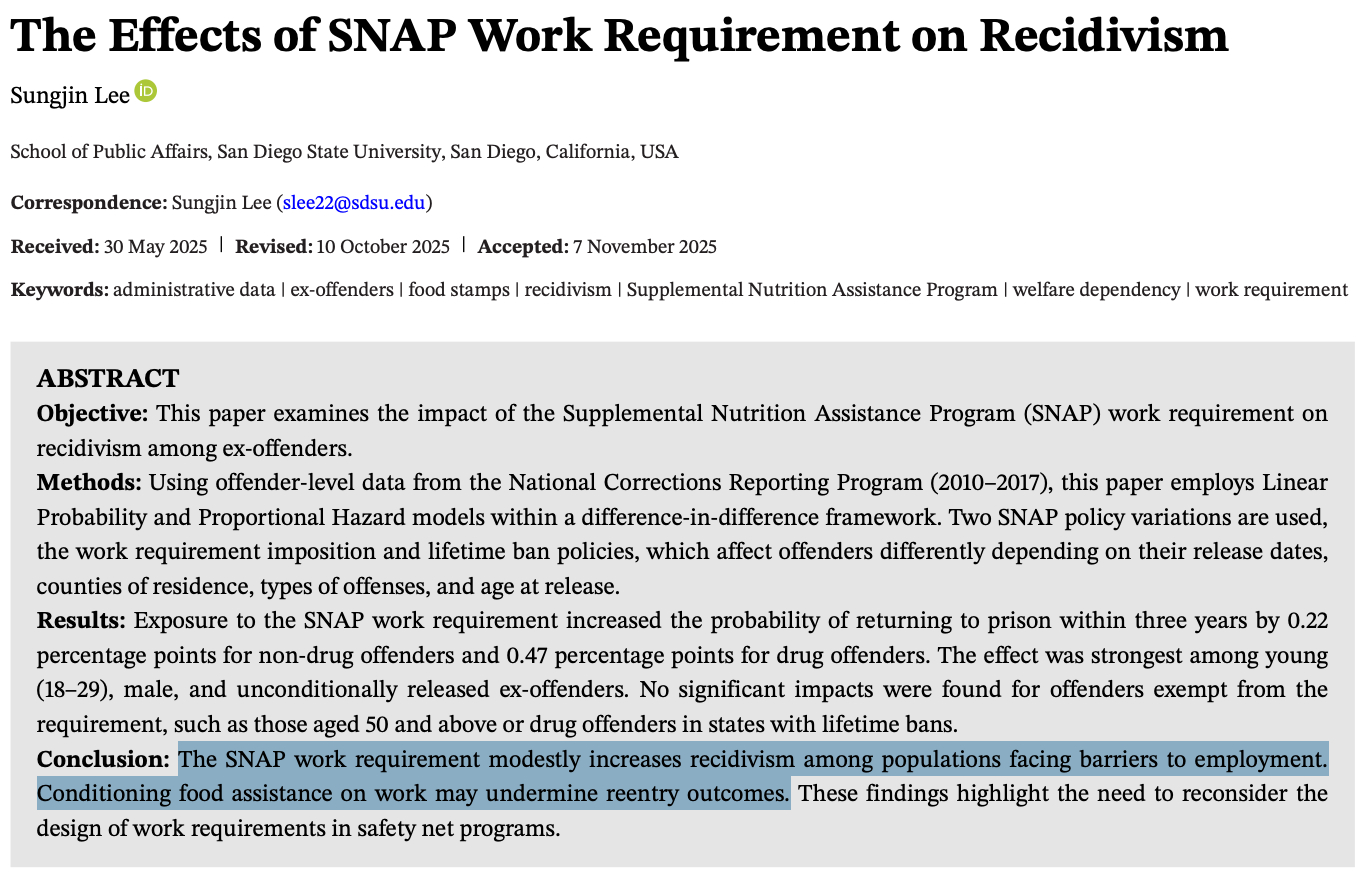 The Effects of SNAP Work Requirement on Recidivism

Sungjin Lee

School of Public Affairs, San Diego State University, San Diego, California, USA

Correspondence: Sungjin Lee (slee22@sdsu.edu)

Received: 30 May 2025 | Revised: 10 October 2025 | Accepted: 7 November 2025

Keywords: administrative data | ex-offenders | food stamps | recidivism | Supplemental Nutrition Assistance Program | welfare dependency | work requirement

ABSTRACT
Objective: This paper examines the impact of the Supplemental Nutrition Assistance Program (SNAP) work requirement on recidivism among ex-offenders.
Methods: Using offender-level data from the National Corrections Reporting Program (2010–2017), this paper employs Linear Probability and Proportional Hazard models within a difference-in-difference framework. Two SNAP policy variations are used, the work requirement imposition and lifetime ban policies, which affect offenders differently depending on their release dates, counties of residence, types of offenses, and age at release.
Results: Exposure to the SNAP work requirement increased the probability of returning to prison within three years by 0.22 percentage points for non-drug offenders and 0.47 percentage points for drug offenders. The effect was strongest among young (18–29), male, and unconditionally released ex-offenders. No significant impacts were found for offenders exempt from the requirement, such as those aged 50 and above or drug offenders in states with lifetime bans.
Conclusion: The SNAP work requirement modestly increases recidivism among populations facing barriers to employment. Conditioning food assistance on work may undermine reentry outcomes. These findings highlight the need to reconsider the design of work requirements in safety net programs.